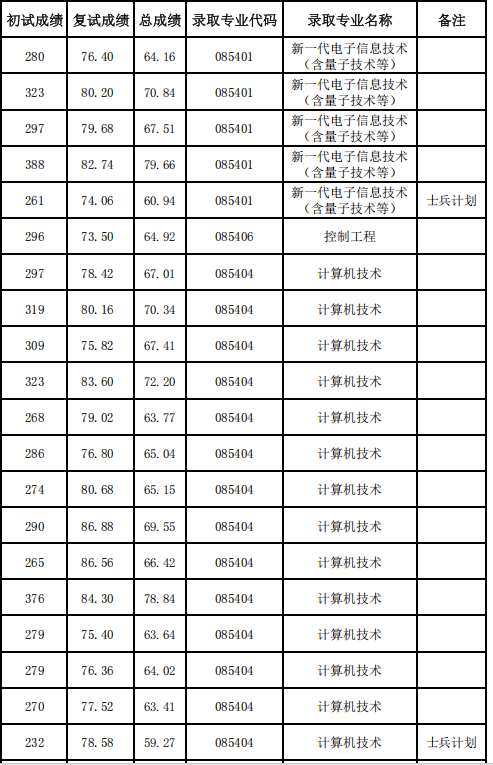 | 初试成绩 | 复试成绩 | 总成绩 | 录取专业代码 | 录取专业名称 | 备注 |
|---|---|---|---|---|---|
| 280 | 76.40 | 64.16 | 085401 | 新一代电子信息技术（含量子技术等） | |
| 323 | 80.20 | 70.84 | 085401 | 新一代电子信息技术（含量子技术等） | |
| 297 | 79.68 | 67.51 | 085401 | 新一代电子信息技术（含量子技术等） | |
| 388 | 82.74 | 79.66 | 085401 | 新一代电子信息技术（含量子技术等） | |
| 261 | 74.06 | 60.94 | 085401 | 新一代电子信息技术（含量子技术等） | 士兵计划 |
| 296 | 73.50 | 64.92 | 085406 | 控制工程 | |
| 297 | 78.42 | 67.01 | 085404 | 计算机技术 | |
| 319 | 80.16 | 70.34 | 085404 | 计算机技术 | |
| 309 | 75.82 | 67.41 | 085404 | 计算机技术 | |
| 323 | 83.60 | 72.20 | 085404 | 计算机技术 | |
| 268 | 79.02 | 63.77 | 085404 | 计算机技术 | |
| 286 | 76.80 | 65.04 | 085404 | 计算机技术 | |
| 274 | 80.68 | 65.15 | 085404 | 计算机技术 | |
| 290 | 86.88 | 69.55 | 085404 | 计算机技术 | |
| 265 | 86.56 | 66.42 | 085404 | 计算机技术 | |
| 376 | 84.30 | 78.84 | 085404 | 计算机技术 | |
| 279 | 75.40 | 63.64 | 085404 | 计算机技术 | |
| 279 | 76.36 | 64.02 | 085404 | 计算机技术 | |
| 270 | 77.52 | 63.41 | 085404 | 计算机技术 | |
| 232 | 78.58 | 59.27 | 085404 | 计算机技术 | 士兵计划 |